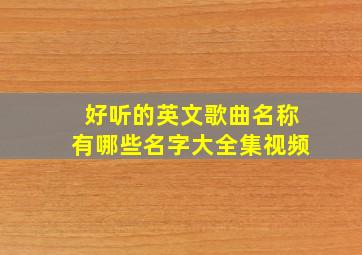 好听的英文歌曲名称
有哪些名字大全集视频